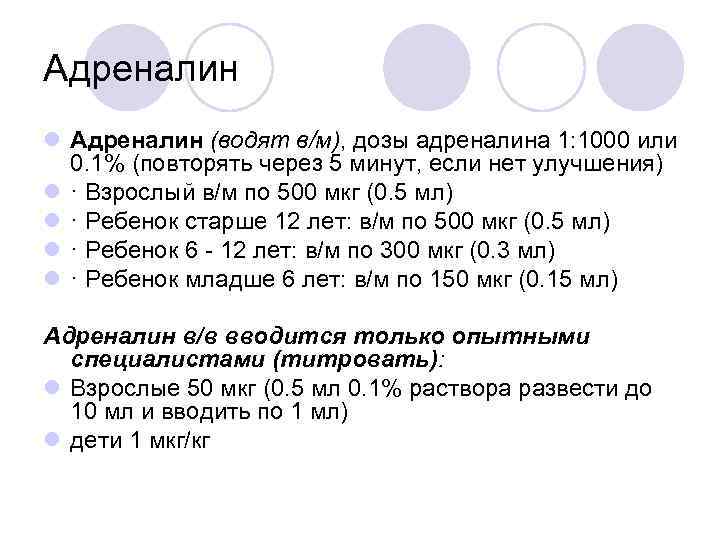 Адреналин

Адреналин (водят в/м), дозы адреналина 1:1000 или 0.1% (повторять через 5 минут, если нет улучшения)

· Взрослый в/м по 500 мкг (0.5 мл)

· Ребенок старше 12 лет: в/м по 500 мкг (0.5 мл)

· Ребенок 6 - 12 лет: в/м по 300 мкг (0.3 мл)

· Ребенок младше 6 лет: в/м по 150 мкг (0.15 мл)

Адреналин в/в вводится только опытными специалистами (титровать):

Взрослые 50 мкг (0.5 мл 0.1% раствора развести до 10 мл и вводить по 1 мл)

дети 1 мкг/кг